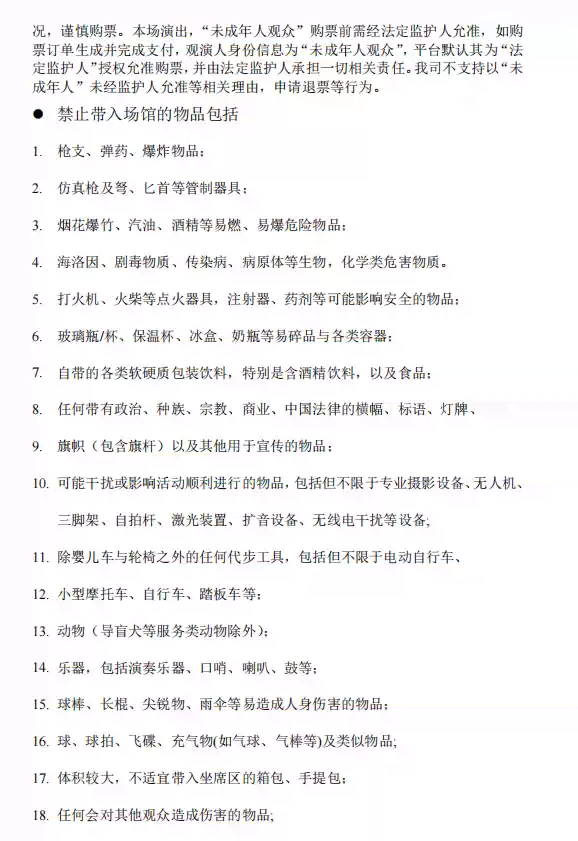 况，谨慎购票。本场演出，“未成年人观众”购票前需经法定监护人允准，如购票订单生成并完成支付，观演人身份信息为“未成年人观众”，平台默认其为“法定监护人”授权允准购票，并由法定监护人承担一切相关责任。我司不支持以“未成年人”未经监护人允准等相关理由，申请退票等行为。

● 禁止带入场馆的物品包括

1. 枪支、弹药、爆炸物品；

2. 仿真枪及弩、匕首等管制器具；

3. 烟花爆竹、汽油、酒精等易燃、易爆危险物品；

4. 海洛因、剧毒物质、传染病、病原体等生物，化学类危害物质。

5. 打火机、火柴等点火器具，注射器、药剂等可能影响安全的物品；

6. 玻璃瓶/杯、保温杯、冰盒、奶瓶等易碎品与各类容器；

7. 自带的各类软硬质包装饮料，特别是含酒精饮料，以及食品；

8. 任何带有政治、种族、宗教、商业、中国法律的横幅、标语、灯牌、

9. 旗帜（包含旗杆）以及其他用于宣传的物品；

10. 可能干扰或影响活动顺利进行的物品，包括但不限于专业摄影设备、无人机、三脚架、自拍杆、激光装置、扩音设备、无线电干扰等设备;

11. 除婴儿车与轮椅之外的任何代步工具，包括但不限于电动自行车、

12. 小型摩托车、自行车、踏板车等；

13. 动物（导盲犬等服务类动物除外）；

14. 乐器，包括演奏乐器、口哨、喇叭、鼓等；

15. 球棒、长棍、尖锐物、雨伞等易造成人身伤害的物品；

16. 球、球拍、飞碟、充气物(如气球、气棒等)及类似物品;

17. 体积较大，不适宜带入坐席区的箱包、手提包；

18. 任何会对其他观众造成伤害的物品;